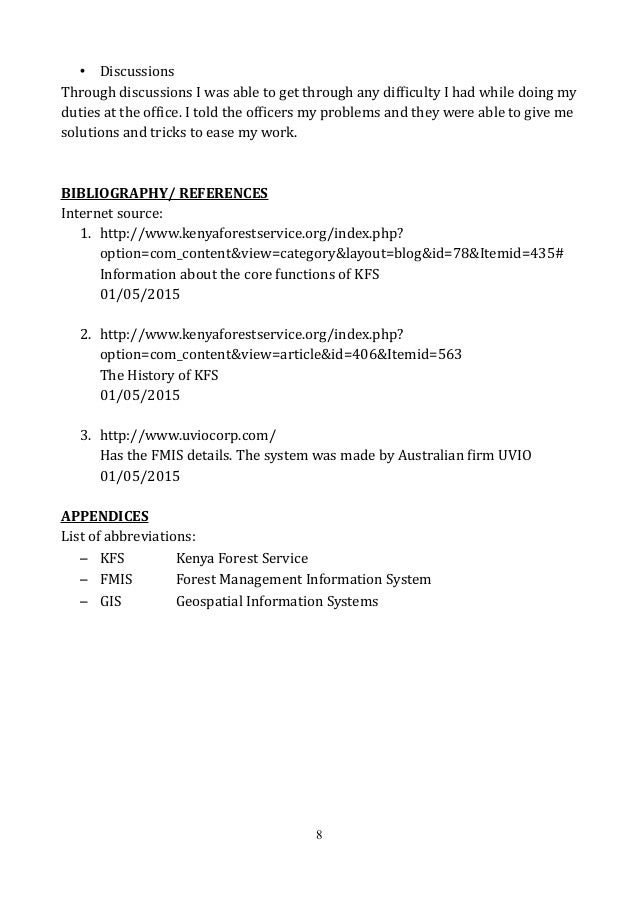 • Discussions
Through discussions I was able to get through any difficulty I had while doing my duties at the office. I told the officers my problems and they were able to give me solutions and tricks to ease my work.

BIBLIOGRAPHY/ REFERENCES
Internet source:
1. http://www.kenyaforestservice.org/index.php?option=com_content&view=category&layout=blog&id=78&Itemid=435#
Information about the core functions of KFS
01/05/2015

2. http://www.kenyaforestservice.org/index.php?option=com_content&view=article&id=406&Itemid=563
The History of KFS
01/05/2015

3. http://www.uviocorp.com/
Has the FMIS details. The system was made by Australian firm UVIO
01/05/2015

APPENDICES
List of abbreviations:
– KFS Kenya Forest Service
– FMIS Forest Management Information System
– GIS Geospatial Information Systems

8